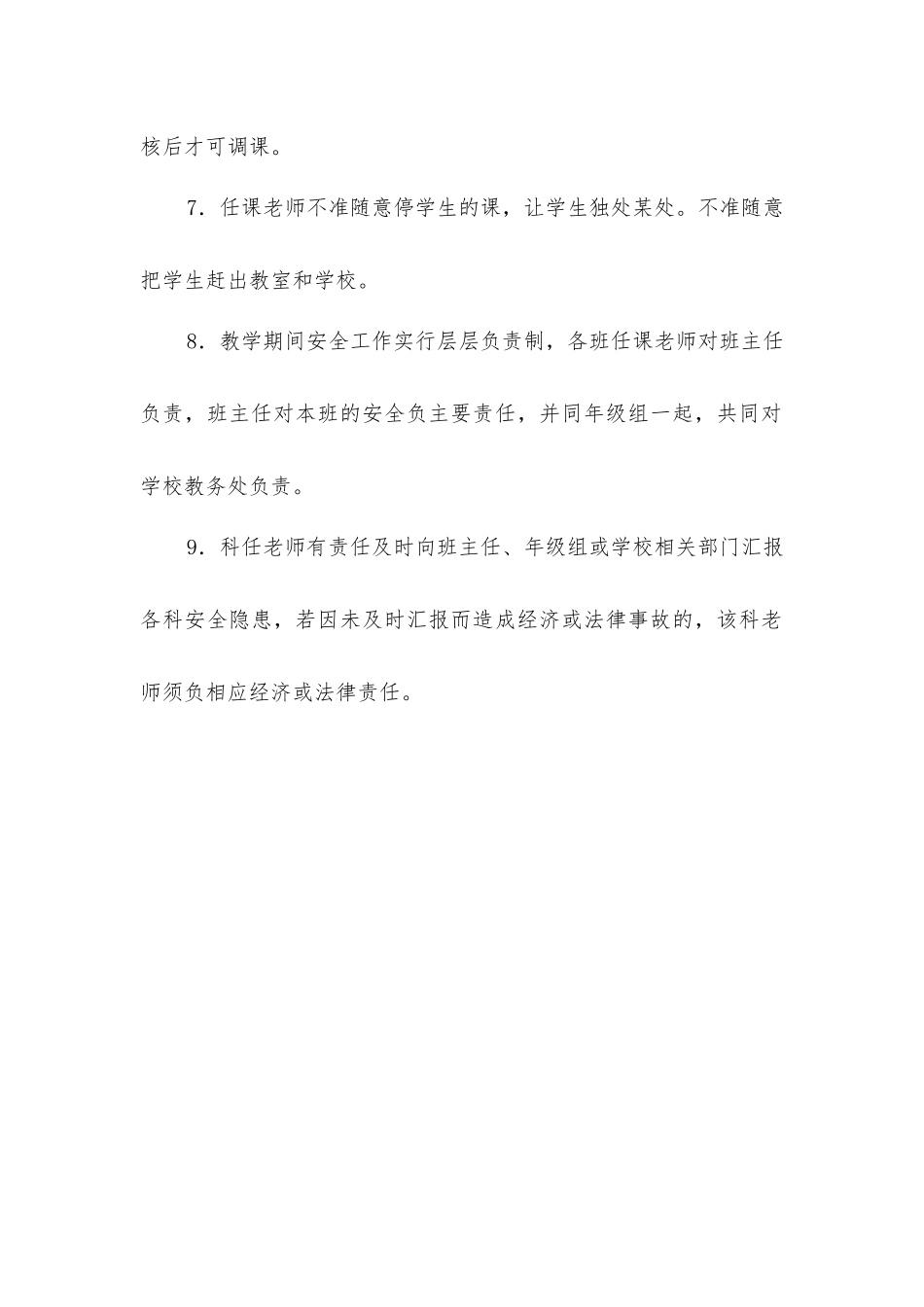 核后才可调课。

7．任课老师不准随意停学生的课，让学生独处某处。不准随意把学生赶出教室和学校。

8．教学期间安全工作实行层层负责制，各班任课老师对班主任负责，班主任对本班的安全负主要责任，并同年级组一起，共同对学校教务处负责。

9．科任老师有责任及时向班主任、年级组或学校相关部门汇报各科安全隐患，若因未及时汇报而造成经济或法律事故的，该科老师须负相应经济或法律责任。